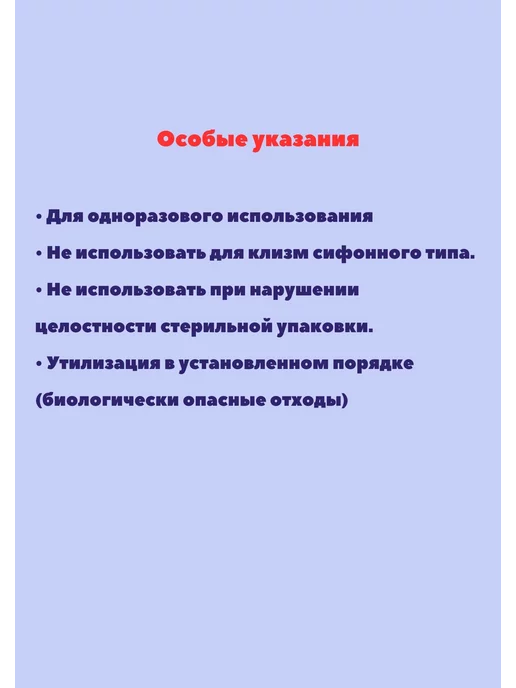 Особые указания

• Для одноразового использования
• Не использовать для клизм сифонного типа.
• Не использовать при нарушении целостности стерильной упаковки.
• Утилизация в установленном порядке (биологически опасные отходы)